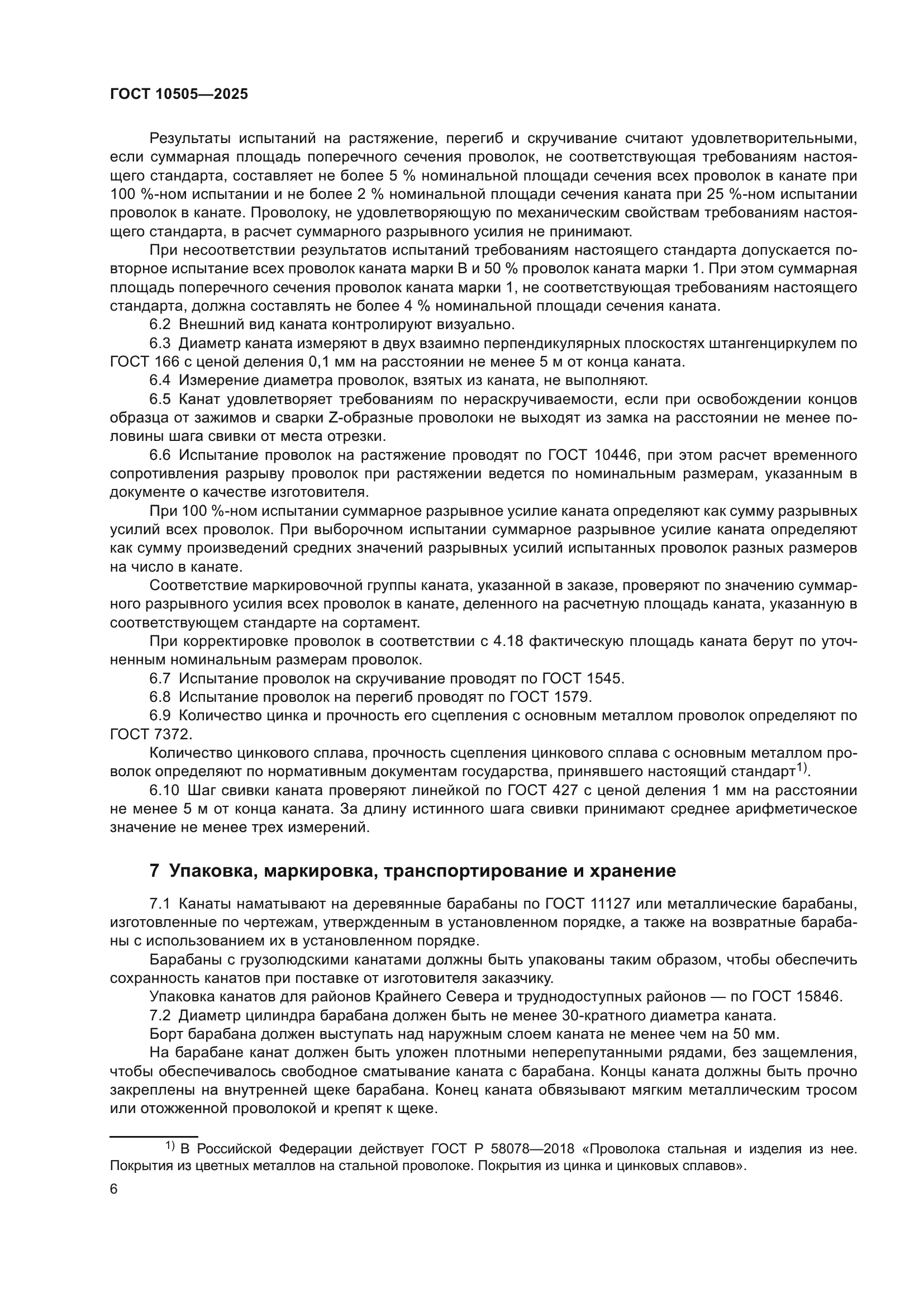 ГОСТ 10505—2025

Результаты испытаний на растяжение, перегиб и скручивание считают удовлетворительными, если суммарная площадь поперечного сечения проволок, не соответствующая требованиям настоящего стандарта, составляет не более 5 % номинальной площади сечения всех проволок в канате при 100 %-ном испытании и не более 2 % номинальной площади сечения каната при 25 %-ном испытании проволок в канате. Проволоку, не удовлетворяющую по механическим свойствам требованиям настоящего стандарта, в расчет суммарного разрывного усилия не принимают.

При несоответствии результатов испытаний требованиям настоящего стандарта допускается повторное испытание всех проволок каната марки В и 50 % проволок каната марки 1. При этом суммарная площадь поперечного сечения проволок каната марки 1, не соответствующая требованиям настоящего стандарта, должна составлять не более 4 % номинальной площади сечения каната.

6.2 Внешний вид каната контролируют визуально.

6.3 Диаметр каната измеряют в двух взаимно перпендикулярных плоскостях штангенциркулем по ГОСТ 166 с ценой деления 0,1 мм на расстоянии не менее 5 м от конца каната.

6.4 Измерение диаметра проволок, взятых из каната, не выполняют.

6.5 Канат удовлетворяет требованиям по нераскручиваемости, если при освобождении концов образца от зажимов и сварки Z-образные проволоки не выходят из замка на расстоянии не менее половины шага свивки от места отрезки.

6.6 Испытание проволок на растяжение проводят по ГОСТ 10446, при этом расчет временного сопротивления разрыву проволок при растяжении ведется по номинальным размерам, указанным в документе о качестве изготовителя.

При 100 %-ном испытании суммарное разрывное усилие каната определяют как сумму разрывных усилий всех проволок. При выборочном испытании суммарное разрывное усилие каната определяют как сумму произведений средних значений разрывных усилий испытанных проволок разных размеров на число в канате.

Соответствие маркировочной группы каната, указанной в заказе, проверяют по значению суммарного разрывного усилия всех проволок в канате, деленного на расчетную площадь каната, указанную в соответствующем стандарте на сортамент.

При корректировке проволок в соответствии с 4.18 фактическую площадь каната берут по уточненным номинальным размерам проволок.

6.7 Испытание проволок на скручивание проводят по ГОСТ 1545.

6.8 Испытание проволок на перегиб проводят по ГОСТ 1579.

6.9 Количество цинка и прочность его сцепления с основным металлом проволок определяют по ГОСТ 7372.

Количество цинкового сплава, прочность сцепления цинкового сплава с основным металлом проволок определяют по нормативным документам государства, принявшего настоящий стандарт$^{1)}$.

6.10 Шаг свивки каната проверяют линейкой по ГОСТ 427 с ценой деления 1 мм на расстоянии не менее 5 м от конца каната. За длину истинного шага свивки принимают среднее арифметическое значение не менее трех измерений.

7 Упаковка, маркировка, транспортирование и хранение

7.1 Канаты наматывают на деревянные барабаны по ГОСТ 11127 или металлические барабаны, изготовленные по чертежам, утвержденным в установленном порядке, а также на возвратные барабаны с использованием их в установленном порядке.

Барабаны с грузолюдскими канатами должны быть упакованы таким образом, чтобы обеспечить сохранность канатов при поставке от изготовителя заказчику.

Упаковка канатов для районов Крайнего Севера и труднодоступных районов — по ГОСТ 15846.

7.2 Диаметр цилиндра барабана должен быть не менее 30-кратного диаметра каната.

Борт барабана должен выступать над наружным слоем каната не менее чем на 50 мм.

На барабане канат должен быть уложен плотными неперепутанными рядами, без защемления, чтобы обеспечивалось свободное сматывание каната с барабана. Концы каната должны быть прочно закреплены на внутренней щеке барабана. Конец каната обвязывают мягким металлическим тросом или отожженной проволокой и крепят к щеке.

$^{1)}$ В Российской Федерации действует ГОСТ Р 58078—2018 «Проволока стальная и изделия из нее. Покрытия из цветных металлов на стальной проволоке. Покрытия из цинка и цинковых сплавов».

6